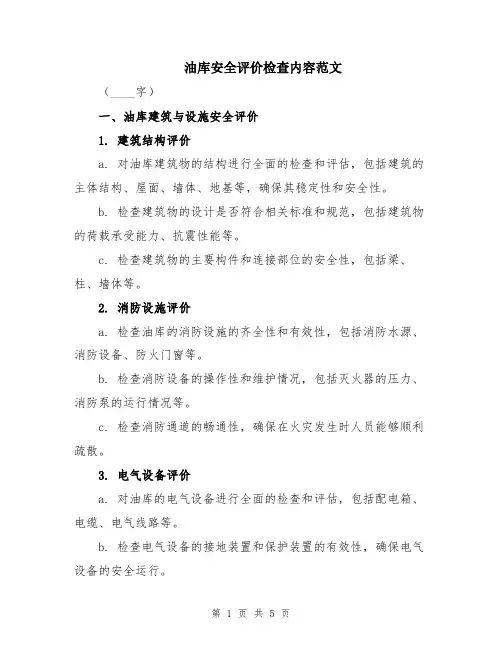 油库安全评价检查内容范文

（____字）

一、油库建筑与设施安全评价

1. 建筑结构评价

a. 对油库建筑物的结构进行全面的检查和评估，包括建筑的主体结构、屋面、墙体、地基等，确保其稳定性和安全性。

b. 检查建筑物的设计是否符合相关标准和规范，包括建筑物的荷载承受能力、抗震性能等。

c. 检查建筑物的主要构件和连接部位的安全性，包括梁、柱、墙体等。

2. 消防设施评价

a. 检查油库的消防设施的齐全性和有效性，包括消防水源、消防设备、防火门窗等。

b. 检查消防设备的操作性和维护情况，包括灭火器的压力、消防泵的运行情况等。

c. 检查消防通道的畅通性，确保在火灾发生时人员能够顺利疏散。

3. 电气设备评价

a. 对油库的电气设备进行全面的检查和评估，包括配电箱、电缆、电气线路等。

b. 检查电气设备的接地装置和保护装置的有效性，确保电气设备的安全运行。

第 1 页 共 5 页